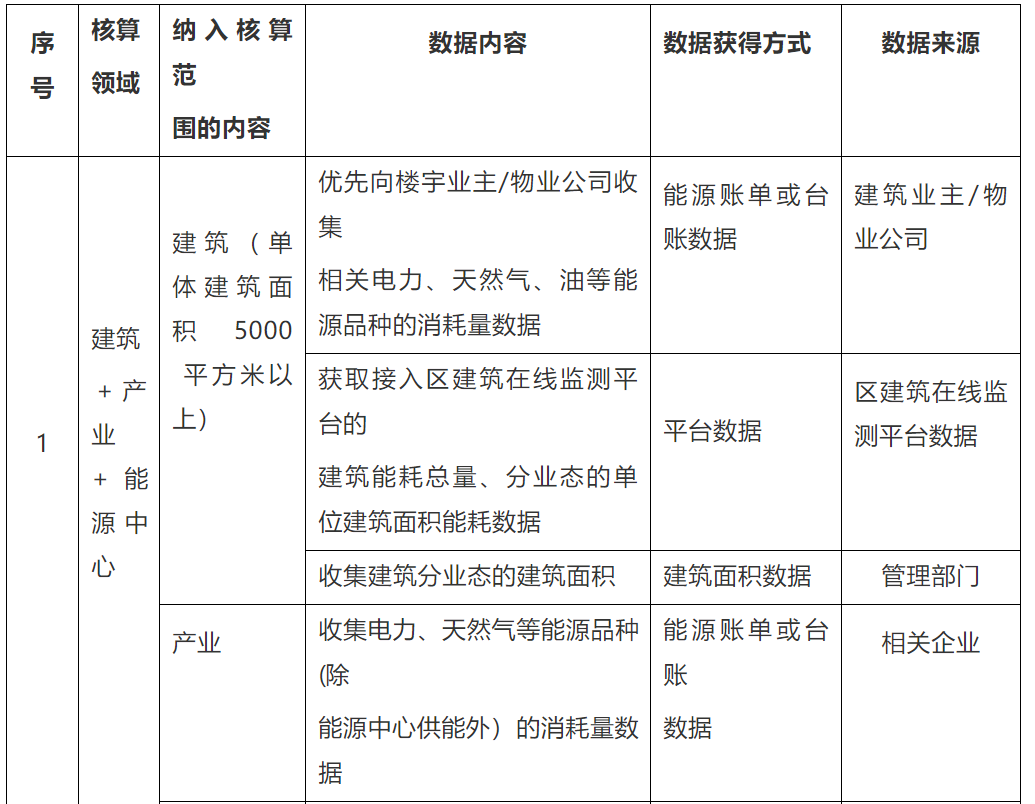 | 序号 | 核算领域 | 纳入核算范围的内容 | 数据内容 | 数据获得方式 | 数据来源 |
|---|---|---|---|---|---|
| 1 | 建筑+产业+能源中心 | 建筑（单体建筑面积 5000 平方米以上） | 优先向楼宇业主/物业公司收集相关电力、天然气、油等能源品种的消耗量数据 | 能源账单或台账数据 | 建筑业主/物业公司 |
| | | | 获取接入区建筑在线监测平台的建筑能耗总量、分业态的单位建筑面积能耗数据 | 平台数据 | 区建筑在线监测平台数据 |
| | | | 收集建筑分业态的建筑面积 | 建筑面积数据 | 管理部门 |
| | | 产业 | 收集电力、天然气等能源品种(除能源中心供能外）的消耗量数据 | 能源账单或台账数据 | 相关企业 |